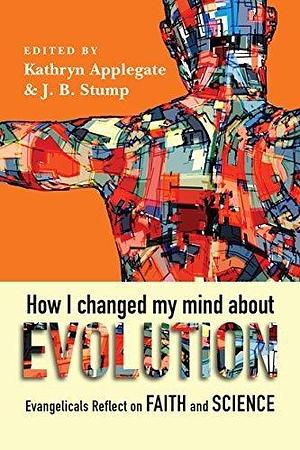 EDITED BY
Kathryn Applegate
& J. B. Stump

How I changed my mind about
EVOLUTION

Evangelicals Reflect on FAITH and SCIENCE